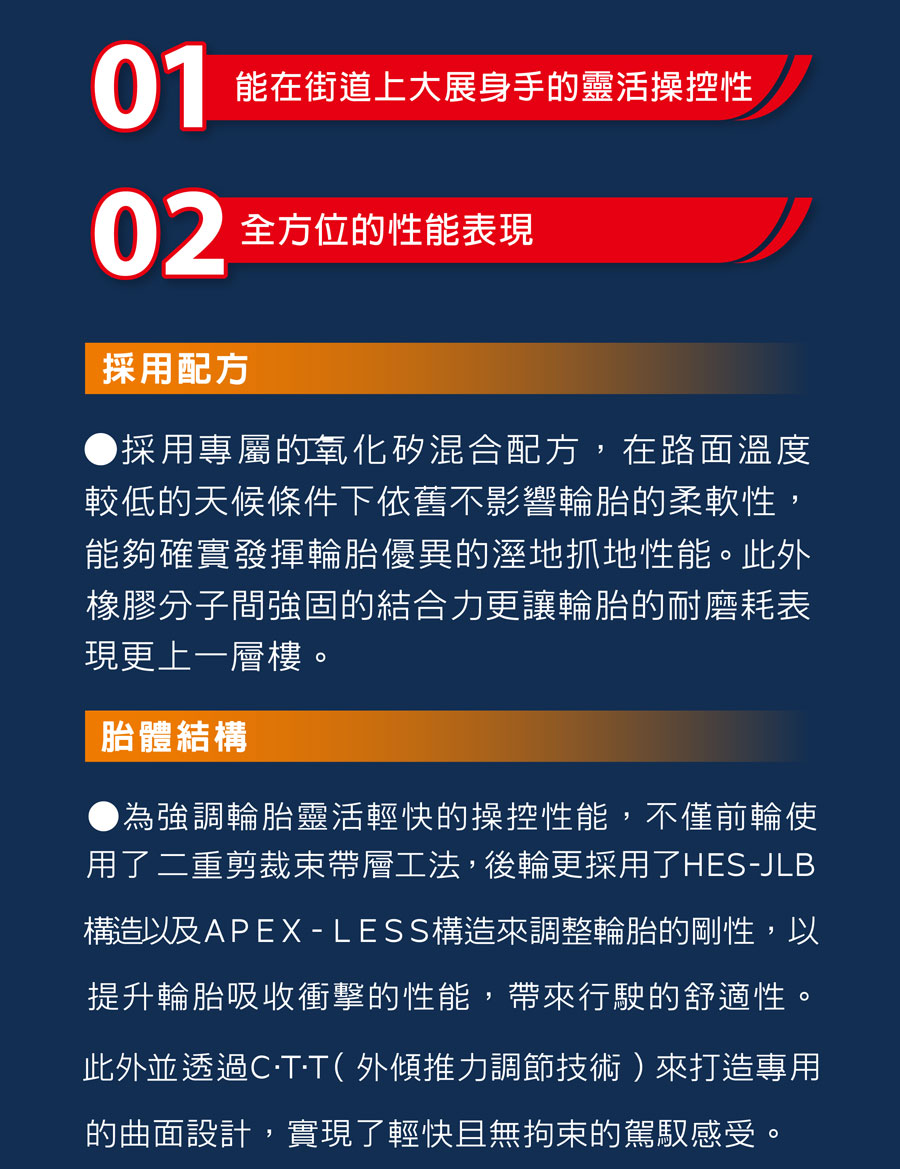 01 能在街道上大展身手的靈活操控性

02 全方位的性能表現

採用配方

●採用專屬的氧化矽混合配方，在路面溫度較低的天候條件下依舊不影響輪胎的柔軟性，能夠確實發揮輪胎優異的溼地抓地性能。此外橡膠分子間強固的結合力更讓輪胎的耐磨耗表現更上一層樓。

胎體結構

●為強調輪胎靈活輕快的操控性能，不僅前輪使用了二重剪裁束帶層工法，後輪更採用了HES-JLB構造以及APEX-LESS構造來調整輪胎的剛性，以提升輪胎吸收衝擊的性能，帶來行駛的舒適性。此外並透過C·T·T（外傾推力調節技術）來打造專用的曲面設計，實現了輕快且無拘束的駕馭感受。